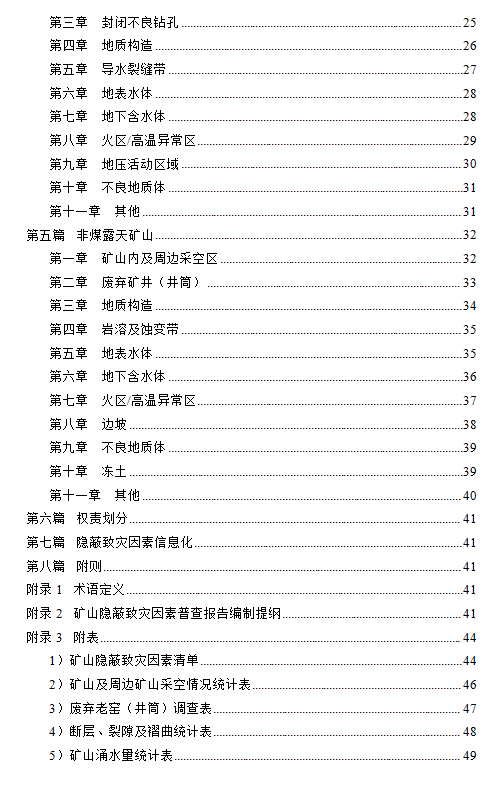 第三章　封闭不良钻孔 25
第四章　地质构造 26
第五章　导水裂缝带 27
第六章　地表水体 28
第七章　地下含水体 28
第八章　火区/高温异常区 29
第九章　地压活动区域 30
第十章　不良地质体 31
第十一章　其他 31
第五篇　非煤露天矿山 32
第一章　矿山内及周边采空区 32
第二章　废弃矿井（井筒） 33
第三章　地质构造 34
第四章　岩溶及蚀变带 35
第五章　地表水体 35
第六章　地下含水体 36
第七章　火区/高温异常区 37
第八章　边坡 38
第九章　不良地质体 39
第十章　冻土 39
第十一章　其他 40
第六篇　权责划分 41
第七篇　隐蔽致灾因素信息化 41
第八篇　附则 41
附录 1　术语定义 41
附录 2　矿山隐蔽致灾因素普查报告编制提纲 41
附录 3　附表 44
1）矿山隐蔽致灾因素清单 44
2）矿山及周边矿山采空情况统计表 46
3）废弃老窑（井筒）调查表 47
4）断层、裂隙及褶曲统计表 48
5）矿山涌水量统计表 49